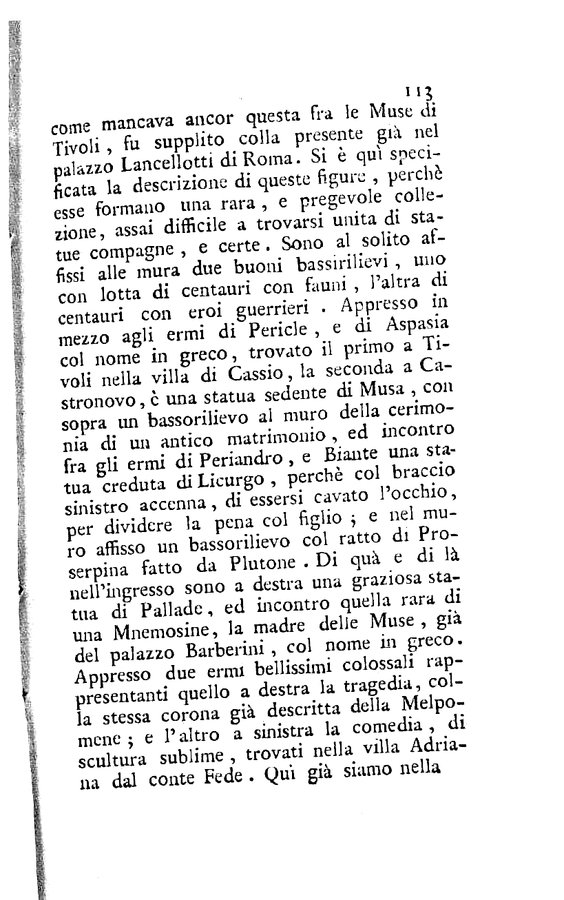 113

come mancava ancor questa fra le Muse di Tivoli, fu supplito colla presente già nel palazzo Lancellotti di Roma. Si è quì specificata la descrizione di queste figure, perchè esse formano una rara, e pregevole collezione, assai difficile a trovarsi unita di statue compagne, e certe. Sono al solito affissi alle mura due buoni bassirilievi, uno con lotta di centauri con fauni, l'altra di centauri con eroi guerrieri. Appresso in mezzo agli ermi di Pericle, e di Aspasia col nome in greco, trovato il primo a Tivoli nella villa di Cassio, la seconda a Castronovo, è una statua sedente di Musa, con sopra un bassorilievo al muro della cerimonia di un antico matrimonio, ed incontro fra gli ermi di Periandro, e Biante una statua creduta di Licurgo, perchè col braccio sinistro accenna, di essersi cavato l'occhio, per dividere la pena col figlio; e nel muro affisso un bassorilievo col ratto di Proserpina fatto da Plutone. Di quà e di là nell'ingresso sono a destra una graziosa statua di Pallade, ed incontro quella rara di una Mnemosine, la madre delle Muse, già del palazzo Barberini, col nome in greco. Appresso due ermi bellissimi colossali rappresentanti quello a destra la tragedia, colla stessa corona già descritta della Melpomene; e l'altro a sinistra la comedia, di scultura sublime, trovati nella villa Adriana dal conte Fede. Quì già siamo nella